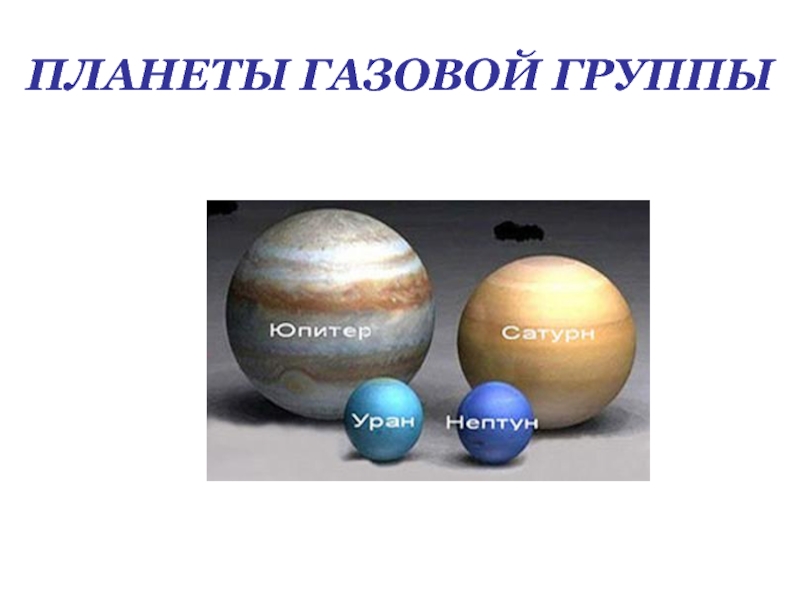 ПЛАНЕТЫ ГАЗОВОЙ ГРУППЫ

Юпитер

Сатурн

Уран

Нептун